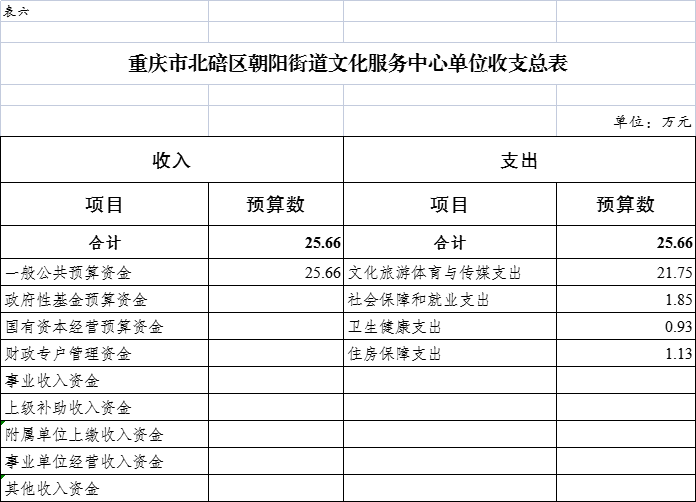 表六

重庆市北碚区朝阳街道文化服务中心单位收支总表

单位：万元

| 收入 | | 支出 | |
|---|---|---|---|
| 项目 | 预算数 | 项目 | 预算数 |
| 合计 | 25.66 | 合计 | 25.66 |
| 一般公共预算资金 | 25.66 | 文化旅游体育与传媒支出 | 21.75 |
| 政府性基金预算资金 | | 社会保障和就业支出 | 1.85 |
| 国有资本经营预算资金 | | 卫生健康支出 | 0.93 |
| 财政专户管理资金 | | 住房保障支出 | 1.13 |
| 事业收入资金 | | | |
| 上级补助收入资金 | | | |
| 附属单位上缴收入资金 | | | |
| 事业单位经营收入资金 | | | |
| 其他收入资金 | | | |